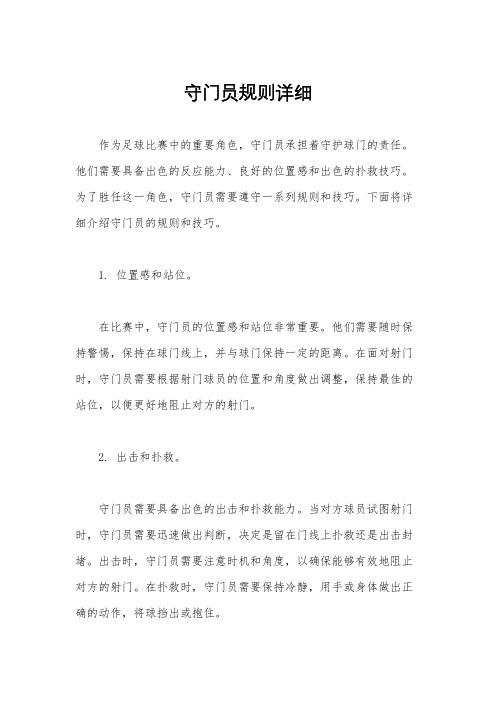 守门员规则详细

作为足球比赛中的重要角色，守门员承担着守护球门的责任。他们需要具备出色的反应能力、良好的位置感和出色的扑救技巧。为了胜任这一角色，守门员需要遵守一系列规则和技巧。下面将详细介绍守门员的规则和技巧。

1. 位置感和站位。

在比赛中，守门员的位置感和站位非常重要。他们需要随时保持警惕，保持在球门线上，并与球门保持一定的距离。在面对射门时，守门员需要根据射门球员的位置和角度做出调整，保持最佳的站位，以便更好地阻止对方的射门。

2. 出击和扑救。

守门员需要具备出色的出击和扑救能力。当对方球员试图射门时，守门员需要迅速做出判断，决定是留在门线上扑救还是出击封堵。出击时，守门员需要注意时机和角度，以确保能够有效地阻止对方的射门。在扑救时，守门员需要保持冷静，用手或身体做出正确的动作，将球挡出或抱住。